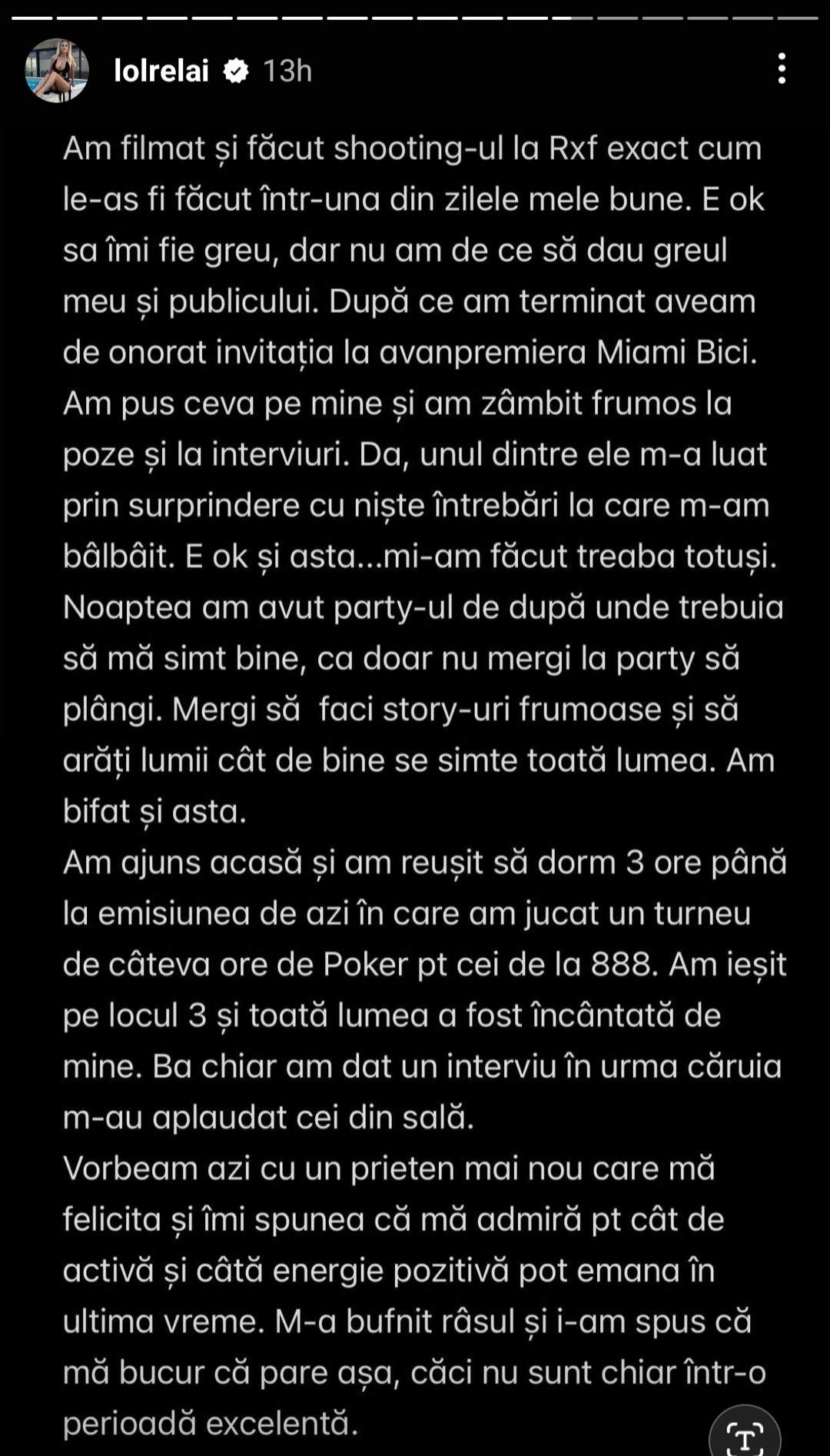 lolrelai 13h

Am filmat și făcut shooting-ul la Rxf exact cum le-as fi făcut într-una din zilele mele bune. E ok sa îmi fie greu, dar nu am de ce să dau greul meu și publicului. După ce am terminat aveam de onorat invitația la avanpremiera Miami Bici. Am pus ceva pe mine și am zâmbit frumos la poze și la interviuri. Da, unul dintre ele m-a luat prin surprindere cu niște întrebări la care m-am bâlbâit. E ok și asta...mi-am făcut treaba totuși. Noaptea am avut party-ul de după unde trebuia să mă simt bine, ca doar nu mergi la party să plângi. Mergi să faci story-uri frumoase și să arăți lumii cât de bine se simte toată lumea. Am bifat și asta.
Am ajuns acasă și am reușit să dorm 3 ore până la emisiunea de azi în care am jucat un turneu de câteva ore de Poker pt cei de la 888. Am ieșit pe locul 3 și toată lumea a fost încântată de mine. Ba chiar am dat un interviu în urma căruia m-au aplaudat cei din sală.
Vorbeam azi cu un prieten mai nou care mă felicita și îmi spunea că mă admiră pt cât de activă și câtă energie pozitivă pot emana în ultima vreme. M-a bufnit râsul și i-am spus că mă bucur că pare așa, căci nu sunt chiar într-o perioadă excelentă.